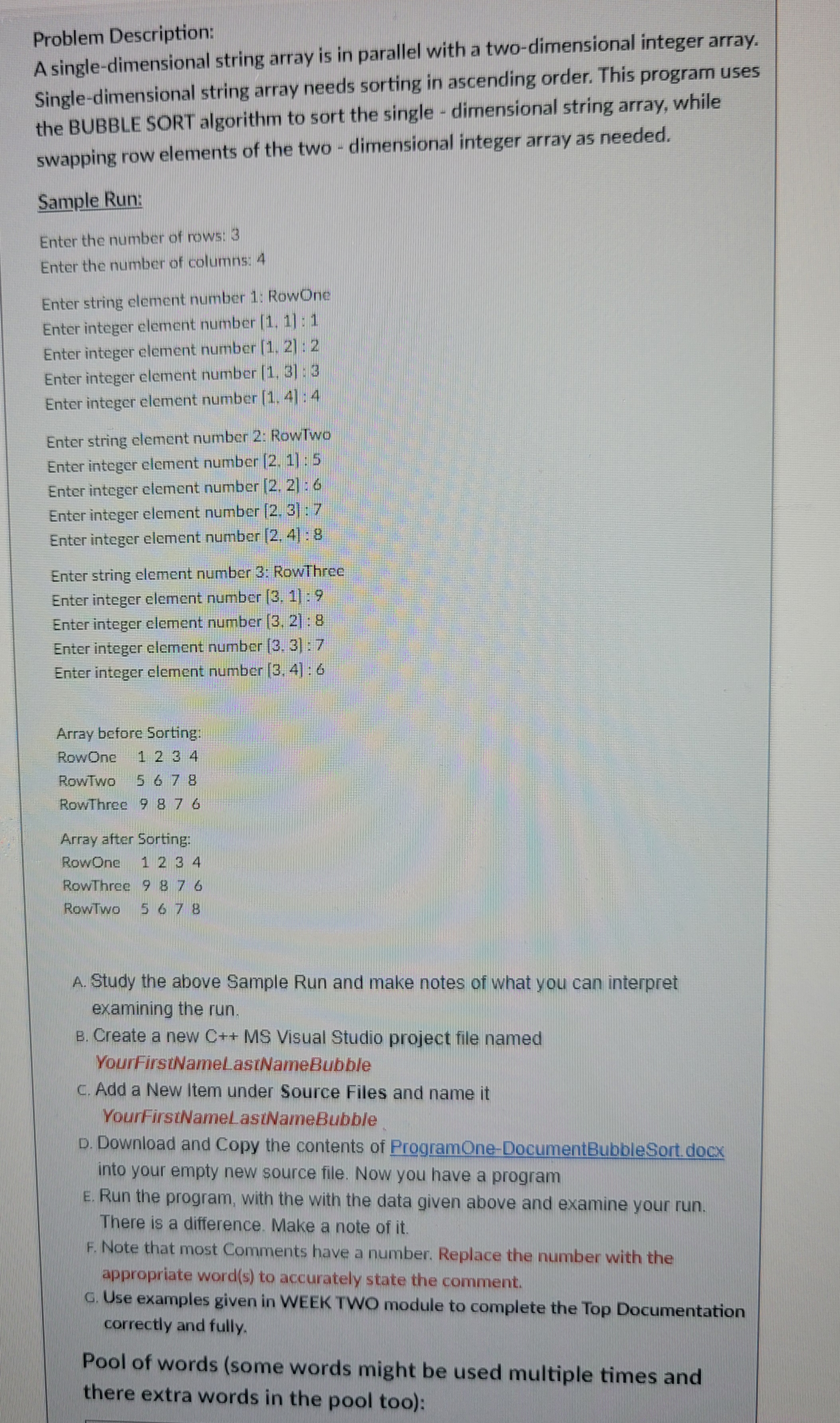 Problem Description:
A single-dimensional string array is in parallel with a two-dimensional integer array. Single-dimensional string array needs sorting in ascending order. This program uses the BUBBLE SORT algorithm to sort the single - dimensional string array, while swapping row elements of the two - dimensional integer array as needed.

Sample Run:

Enter the number of rows: 3
Enter the number of columns: 4

Enter string element number 1: RowOne
Enter integer element number [1, 1] : 1
Enter integer element number [1, 2] : 2
Enter integer element number [1, 3] : 3
Enter integer element number [1, 4] : 4

Enter string element number 2: RowTwo
Enter integer element number [2, 1] : 5
Enter integer element number [2, 2] : 6
Enter integer element number [2, 3] : 7
Enter integer element number [2, 4] : 8

Enter string element number 3: RowThree
Enter integer element number [3, 1] : 9
Enter integer element number [3, 2] : 8
Enter integer element number [3, 3] : 7
Enter integer element number [3, 4] : 6

Array before Sorting:
RowOne 1 2 3 4
RowTwo 5 6 7 8
RowThree 9 8 7 6

Array after Sorting:
RowOne 1 2 3 4
RowThree 9 8 7 6
RowTwo 5 6 7 8

A. Study the above Sample Run and make notes of what you can interpret examining the run.
B. Create a new C++ MS Visual Studio project file named YourFirstNameLastNameBubble
C. Add a New Item under Source Files and name it YourFirstNameLastNameBubble
D. Download and Copy the contents of ProgramOne-DocumentBubbleSort.docx into your empty new source file. Now you have a program
E. Run the program, with the with the data given above and examine your run. There is a difference. Make a note of it.
F. Note that most Comments have a number. Replace the number with the appropriate word(s) to accurately state the comment.
G. Use examples given in WEEK TWO module to complete the Top Documentation correctly and fully.

Pool of words (some words might be used multiple times and there extra words in the pool too):